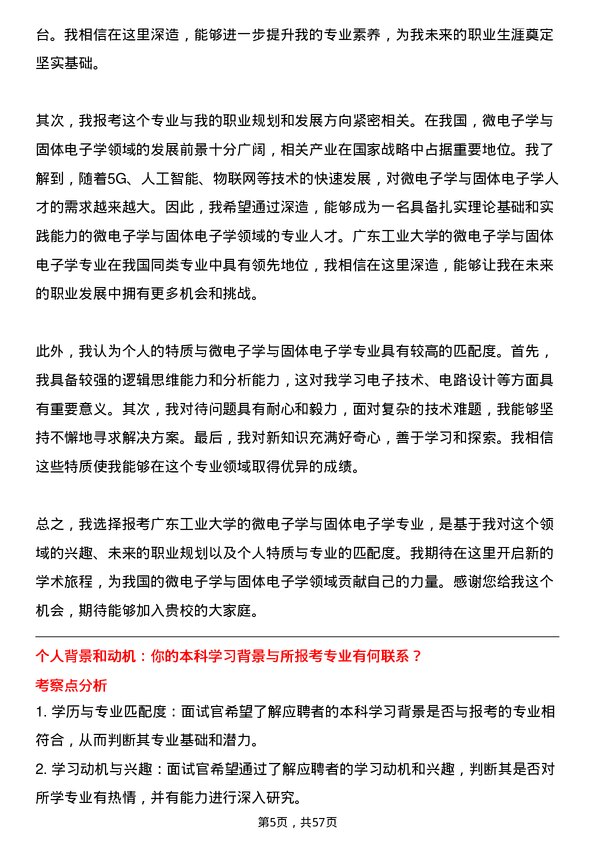 台。我相信在这里深造，能够进一步提升我的专业素养，为我未来的职业生涯奠定坚实基础。

其次，我报考这个专业与我的职业规划和发展方向紧密相关。在我国，微电子学与固体电子学领域的发展前景十分广阔，相关产业在国家战略中占据重要地位。我了解到，随着5G、人工智能、物联网等技术的快速发展，对微电子学与固体电子学人才的需求越来越大。因此，我希望通过深造，能够成为一名具备扎实理论基础和实践能力的微电子学与固体电子学领域的专业人才。广东工业大学的微电子学与固体电子学专业在我国同类专业中具有领先地位，我相信在这里深造，能够让我在未来的职业发展中拥有更多机会和挑战。

此外，我认为个人的特质与微电子学与固体电子学专业具有较高的匹配度。首先，我具备较强的逻辑思维能力和分析能力，这对我学习电子技术、电路设计等方面具有重要意义。其次，我对待问题具有耐心和毅力，面对复杂的技术难题，我能够坚持不懈地寻求解决方案。最后，我对新知识充满好奇心，善于学习和探索。我相信这些特质使我能够在这个专业领域取得优异的成绩。

总之，我选择报考广东工业大学的微电子学与固体电子学专业，是基于我对这个领域的兴趣、未来的职业规划以及个人特质与专业的匹配度。我期待在这里开启新的学术旅程，为我国的微电子学与固体电子学领域贡献自己的力量。感谢您给我这个机会，期待能够加入贵校的大家庭。

个人背景和动机：你的本科学习背景与所报考专业有何联系？

考察点分析

1. 学历与专业匹配度：面试官希望了解应聘者的本科学习背景是否与报考的专业相符合，从而判断其专业基础和潜力。

2. 学习动机与兴趣：面试官希望通过了解应聘者的学习动机和兴趣，判断其是否对所学专业有热情，并有能力进行深入研究。

第5页，共57页